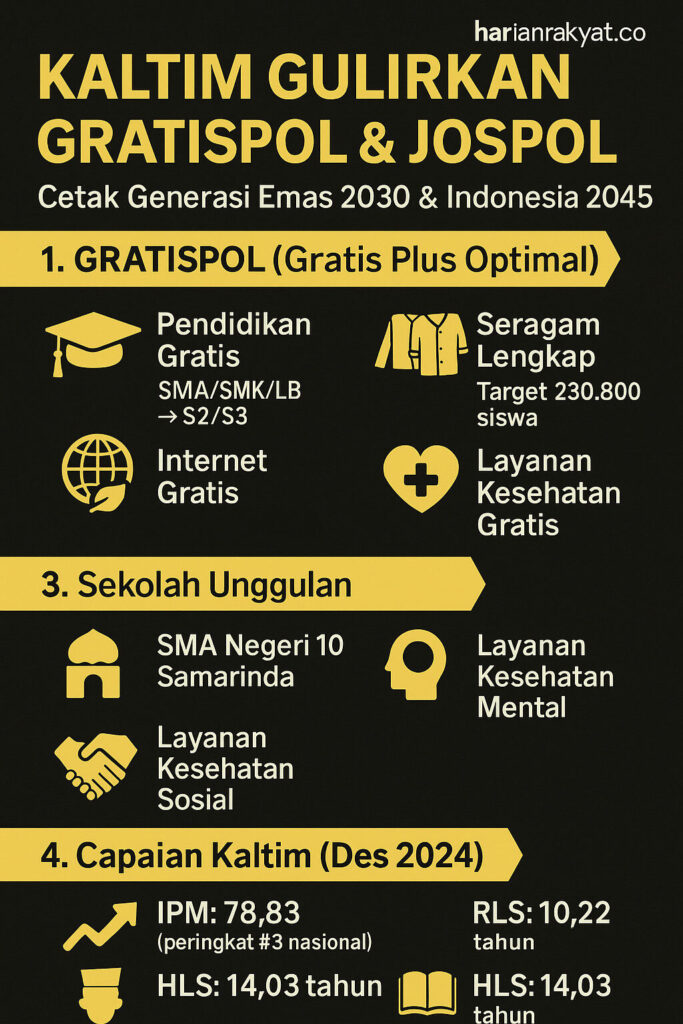 harianrakyat.co

KALTIM GULIRKAN GRATISPOL & JOSPOL

Cetak Generasi Emas 2030 & Indonesia 2045

1. GRATISPOL (Gratis Plus Optimal)

Pendidikan Gratis
SMA/SMK/LB → S2/S3

Seragam Lengkap
Target 230.800 siswa

Internet Gratis

Layanan Kesehatan Gratis

3. Sekolah Unggulan

SMA Negeri 10 Samarinda

Layanan Kesehatan Mental

Layanan Kesehatan Sosial

4. Capaian Kaltim (Des 2024)

IPM: 78,83
(peringkat #3 nasional)

RLS: 10,22 tahun

HLS: 14,03 tahun

HLS: 14,03 tahun